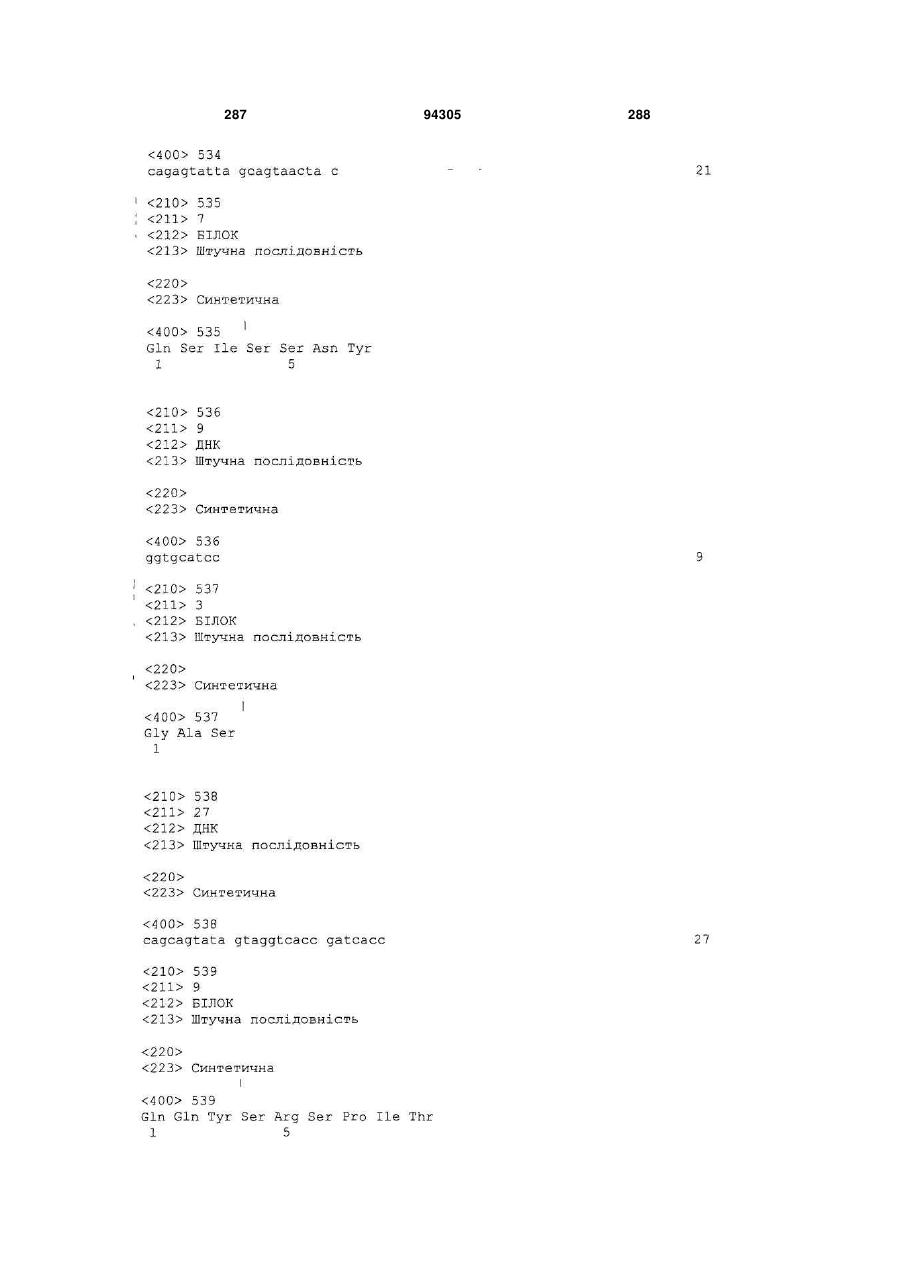 287 94305 288

<400> 534
cagagtatta gcagtaacta c 21

<210> 535
<211> 7
<212> БІЛОК
<213> Штучна послідовність

<220>
<223> Синтетична

<400> 535
Gln Ser Ile Ser Ser Asn Tyr
1 5

<210> 536
<211> 9
<212> ДНК
<213> Штучна послідовність

<220>
<223> Синтетична

<400> 536
ggtgcatcc 9

<210> 537
<211> 3
<212> БІЛОК
<213> Штучна послідовність

<220>
<223> Синтетична

<400> 537
Gly Ala Ser
1

<210> 538
<211> 27
<212> ДНК
<213> Штучна послідовність

<220>
<223> Синтетична

<400> 538
cagcagtata gtaggtcacc gatcacc 27

<210> 539
<211> 9
<212> БІЛОК
<213> Штучна послідовність

<220>
<223> Синтетична

<400> 539
Gln Gln Tyr Ser Arg Ser Pro Ile Thr
1 5